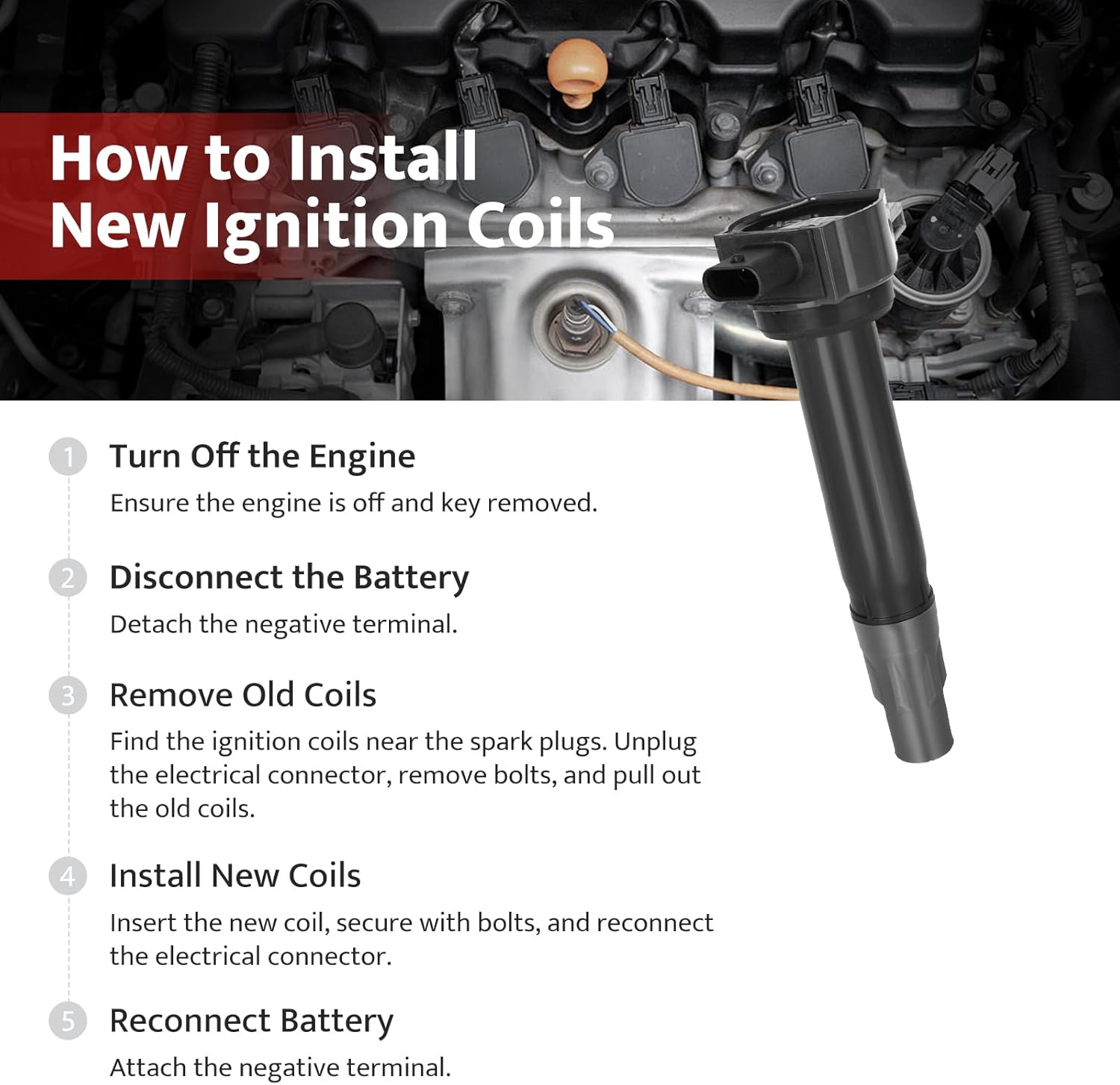 How to Install New Ignition Coils

1 Turn Off the Engine

Ensure the engine is off and key removed.

2 Disconnect the Battery

Detach the negative terminal.

3 Remove Old Coils

Find the ignition coils near the spark plugs. Unplug the electrical connector, remove bolts, and pull out the old coils.

4 Install New Coils

Insert the new coil, secure with bolts, and reconnect the electrical connector.

5 Reconnect Battery

Attach the negative terminal.